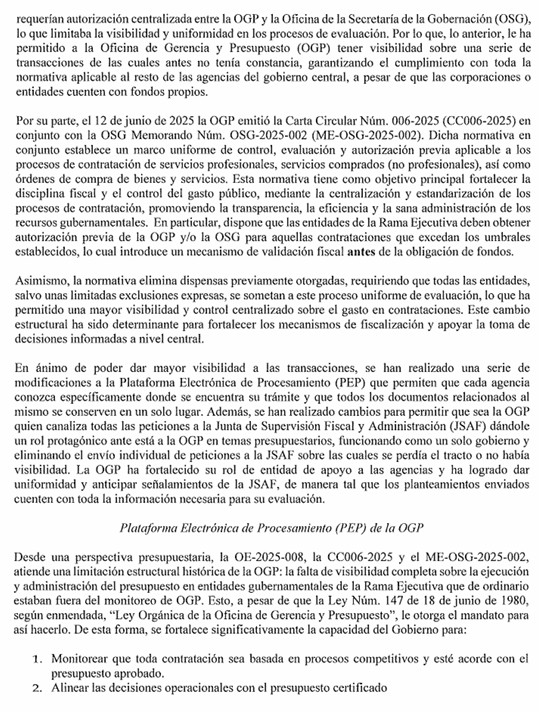 requerían autorización centralizada entre la OGP y la Oficina de la Secretaría de la Gobernación (OSG), lo que limitaba la visibilidad y uniformidad en los procesos de evaluación. Por lo que, lo anterior, le ha permitido a la Oficina de Gerencia y Presupuesto (OGP) tener visibilidad sobre una serie de transacciones de las cuales antes no tenía constancia, garantizando el cumplimiento con toda la normativa aplicable al resto de las agencias del gobierno central, a pesar de que las corporaciones o entidades cuenten con fondos propios.

Por su parte, el 12 de junio de 2025 la OGP emitió la Carta Circular Núm. 006-2025 (CC006-2025) en conjunto con la OSG Memorando Núm. OSG-2025-002 (ME-OSG-2025-002). Dicha normativa en conjunto establece un marco uniforme de control, evaluación y autorización previa aplicable a los procesos de contratación de servicios profesionales, servicios comprados (no profesionales), así como órdenes de compra de bienes y servicios. Esta normativa tiene como objetivo principal fortalecer la disciplina fiscal y el control del gasto público, mediante la centralización y estandarización de los procesos de contratación, promoviendo la transparencia, la eficiencia y la sana administración de los recursos gubernamentales. En particular, dispone que las entidades de la Rama Ejecutiva deben obtener autorización previa de la OGP y/o la OSG para aquellas contrataciones que excedan los umbrales establecidos, lo cual introduce un mecanismo de validación fiscal antes de la obligación de fondos.

Asimismo, la normativa elimina dispensas previamente otorgadas, requiriendo que todas las entidades, salvo unas limitadas exclusiones expresas, se sometan a este proceso uniforme de evaluación, lo que ha permitido una mayor visibilidad y control centralizado sobre el gasto en contrataciones. Este cambio estructural ha sido determinante para fortalecer los mecanismos de fiscalización y apoyar la toma de decisiones informadas a nivel central.

En ánimo de poder dar mayor visibilidad a las transacciones, se han realizado una serie de modificaciones a la Plataforma Electrónica de Procesamiento (PEP) que permiten que cada agencia conozca específicamente donde se encuentra su trámite y que todos los documentos relacionados al mismo se conserven en un solo lugar. Además, se han realizado cambios para permitir que sea la OGP quien canaliza todas las peticiones a la Junta de Supervisión Fiscal y Administración (JSAF) dándole un rol protagónico ante está a la OGP en temas presupuestarios, funcionando como un solo gobierno y eliminando el envío individual de peticiones a la JSAF sobre las cuales se perdía el tracto o no había visibilidad. La OGP ha fortalecido su rol de entidad de apoyo a las agencias y ha logrado dar uniformidad y anticipar señalamientos de la JSAF, de manera tal que los planteamientos enviados cuenten con toda la información necesaria para su evaluación.

Plataforma Electrónica de Procesamiento (PEP) de la OGP

Desde una perspectiva presupuestaria, la OE-2025-008, la CC006-2025 y el ME-OSG-2025-002, atiende una limitación estructural histórica de la OGP: la falta de visibilidad completa sobre la ejecución y administración del presupuesto en entidades gubernamentales de la Rama Ejecutiva que de ordinario estaban fuera del monitoreo de OGP. Esto, a pesar de que la Ley Núm. 147 de 18 de junio de 1980, según enmendada, “Ley Orgánica de la Oficina de Gerencia y Presupuesto”, le otorga el mandato para así hacerlo. De esta forma, se fortalece significativamente la capacidad del Gobierno para:

1. Monitorear que toda contratación sea basada en procesos competitivos y esté acorde con el presupuesto aprobado.
2. Alinear las decisiones operacionales con el presupuesto certificado